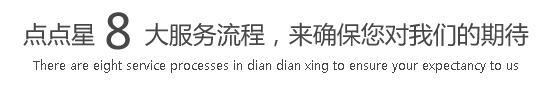 点点星 8 大服务流程，来确保您对我们的期待

There are eight service processes in dian dian xing to ensure your expectancy to us